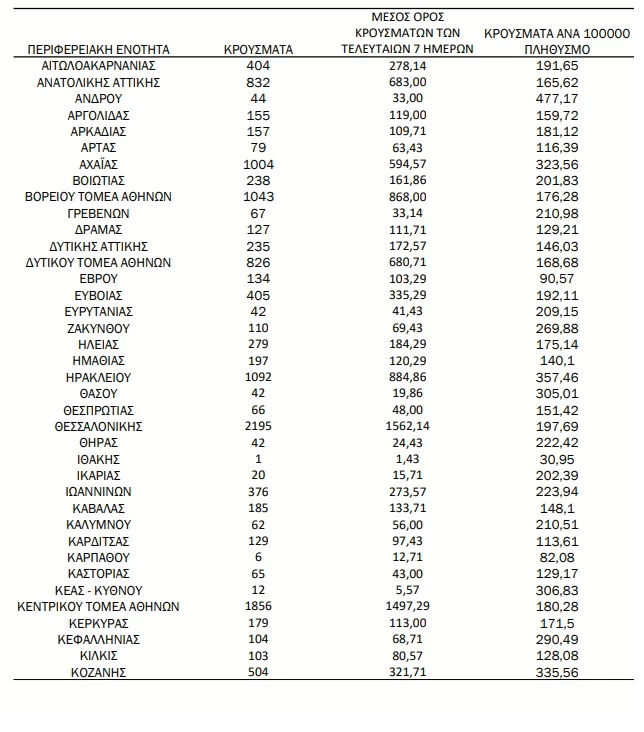 | ΠΕΡΙΦΕΡΕΙΑΚΗ ΕΝΟΤΗΤΑ | ΚΡΟΥΣΜΑΤΑ | ΜΕΣΟΣ ΟΡΟΣ ΚΡΟΥΣΜΑΤΩΝ ΤΩΝ ΤΕΛΕΥΤΑΙΩΝ 7 ΗΜΕΡΩΝ | ΚΡΟΥΣΜΑΤΑ ΑΝΑ 100000 ΠΛΗΘΥΣΜΟ |
|---|---|---|---|
| ΑΙΤΩΛΟΑΚΑΡΝΑΝΙΑΣ | 404 | 278,14 | 191,65 |
| ΑΝΑΤΟΛΙΚΗΣ ΑΤΤΙΚΗΣ | 832 | 683,00 | 165,62 |
| ΑΝΔΡΟΥ | 44 | 33,00 | 477,17 |
| ΑΡΓΟΛΙΔΑΣ | 155 | 119,00 | 159,72 |
| ΑΡΚΑΔΙΑΣ | 157 | 109,71 | 181,12 |
| ΑΡΤΑΣ | 79 | 63,43 | 116,39 |
| ΑΧΑΪΑΣ | 1004 | 594,57 | 323,56 |
| ΒΟΙΩΤΙΑΣ | 238 | 161,86 | 201,83 |
| ΒΟΡΕΙΟΥ ΤΟΜΕΑ ΑΘΗΝΩΝ | 1043 | 868,00 | 176,28 |
| ΓΡΕΒΕΝΩΝ | 67 | 33,14 | 210,98 |
| ΔΡΑΜΑΣ | 127 | 111,71 | 129,21 |
| ΔΥΤΙΚΗΣ ΑΤΤΙΚΗΣ | 235 | 172,57 | 146,03 |
| ΔΥΤΙΚΟΥ ΤΟΜΕΑ ΑΘΗΝΩΝ | 826 | 680,71 | 168,68 |
| ΕΒΡΟΥ | 134 | 103,29 | 90,57 |
| ΕΥΒΟΙΑΣ | 405 | 335,29 | 192,11 |
| ΕΥΡΥΤΑΝΙΑΣ | 42 | 41,43 | 209,15 |
| ΖΑΚΥΝΘΟΥ | 110 | 69,43 | 269,88 |
| ΗΛΕΙΑΣ | 279 | 184,29 | 175,14 |
| ΗΜΑΘΙΑΣ | 197 | 120,29 | 140,1 |
| ΗΡΑΚΛΕΙΟΥ | 1092 | 884,86 | 357,46 |
| ΘΑΣΟΥ | 42 | 19,86 | 305,01 |
| ΘΕΣΠΡΩΤΙΑΣ | 66 | 48,00 | 151,42 |
| ΘΕΣΣΑΛΟΝΙΚΗΣ | 2195 | 1562,14 | 197,69 |
| ΘΗΡΑΣ | 42 | 24,43 | 222,42 |
| ΙΘΑΚΗΣ | 1 | 1,43 | 30,95 |
| ΙΚΑΡΙΑΣ | 20 | 15,71 | 202,39 |
| ΙΩΑΝΝΙΝΩΝ | 376 | 273,57 | 223,94 |
| ΚΑΒΑΛΑΣ | 185 | 133,71 | 148,1 |
| ΚΑΛΥΜΝΟΥ | 62 | 56,00 | 210,51 |
| ΚΑΡΔΙΤΣΑΣ | 129 | 97,43 | 113,61 |
| ΚΑΡΠΑΘΟΥ | 6 | 12,71 | 82,08 |
| ΚΑΣΤΟΡΙΑΣ | 65 | 43,00 | 129,17 |
| ΚΕΑΣ - ΚΥΘΝΟΥ | 12 | 5,57 | 306,83 |
| ΚΕΝΤΡΙΚΟΥ ΤΟΜΕΑ ΑΘΗΝΩΝ | 1856 | 1497,29 | 180,28 |
| ΚΕΡΚΥΡΑΣ | 179 | 113,00 | 171,5 |
| ΚΕΦΑΛΛΗΝΙΑΣ | 104 | 68,71 | 290,49 |
| ΚΙΛΚΙΣ | 103 | 80,57 | 128,08 |
| ΚΟΖΑΝΗΣ | 504 | 321,71 | 335,56 |